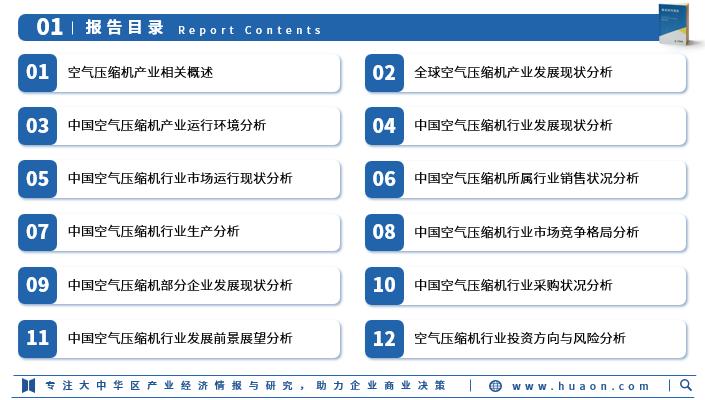 01 | 报告目录 Report Contents

01 空气压缩机产业相关概述

02 全球空气压缩机产业发展现状分析

03 中国空气压缩机产业运行环境分析

04 中国空气压缩机行业发展现状分析

05 中国空气压缩机行业市场运行现状分析

06 中国空气压缩机所属行业销售状况分析

07 中国空气压缩机行业生产分析

08 中国空气压缩机行业市场竞争格局分析

09 中国空气压缩机部分企业发展现状分析

10 中国空气压缩机行业采购状况分析

11 中国空气压缩机行业发展前景展望分析

12 空气压缩机行业投资方向与风险分析

专注大中华区产业经济情报与研究，助力企业商业决策 | www.huaon.com |